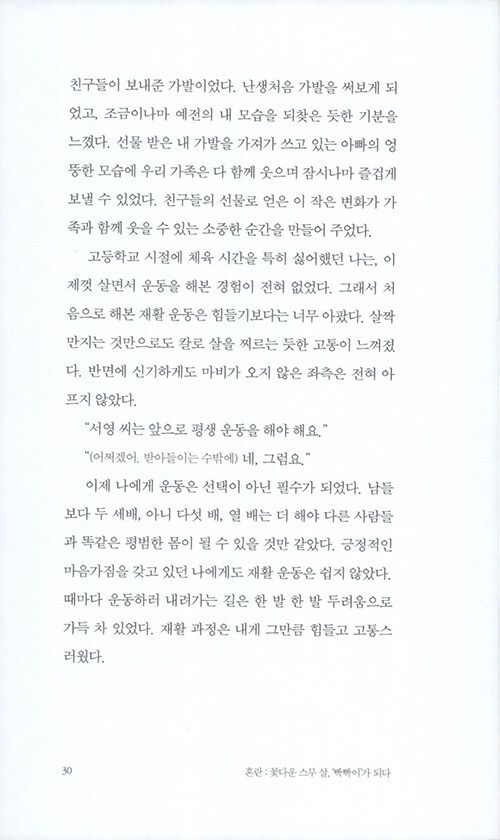 친구들이 보내준 가발이었다. 난생처음 가발을 써보게 되었고, 조금이나마 예전의 내 모습을 되찾은 듯한 기분을 느꼈다. 선물 받은 내 가발을 가져가 쓰고 있는 아빠의 엉뚱한 모습에 우리 가족은 다 함께 웃으며 잠시나마 즐겁게 보낼 수 있었다. 친구들의 선물로 얻은 이 작은 변화가 가족과 함께 웃을 수 있는 소중한 순간을 만들어 주었다.

고등학교 시절에 체육 시간을 특히 싫어했던 나는, 이제껏 살면서 운동을 해본 경험이 전혀 없었다. 그래서 처음으로 해본 재활 운동은 힘들기보다는 너무 아팠다. 살짝 만지는 것만으로도 칼로 살을 찌르는 듯한 고통이 느껴졌다. 반면에 신기하게도 마비가 오지 않은 좌측은 전혀 아프지 않았다.

"서영 씨는 앞으로 평생 운동을 해야 해요."

"(어쩌겠어. 받아들이는 수밖에) 네, 그럼요."

이제 나에게 운동은 선택이 아닌 필수가 되었다. 남들보다 두 세배, 아니 다섯 배, 열 배는 더 해야 다른 사람들과 똑같은 평범한 몸이 될 수 있을 것만 같았다. 긍정적인 마음가짐을 갖고 있던 나에게도 재활 운동은 쉽지 않았다. 때마다 운동하러 내려가는 길은 한 발 한 발 두려움으로 가득 차 있었다. 재활 과정은 내게 그만큼 힘들고 고통스러웠다.

30 혼란 : 꽃다운 스무 살, '빡빡이'가 되다